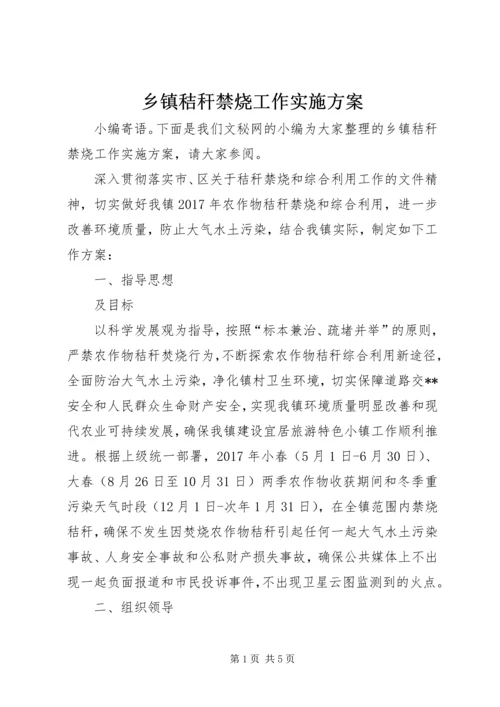 乡镇秸秆禁烧工作实施方案

小编寄语。下面是我们文秘网的小编为大家整理的乡镇秸秆禁烧工作实施方案，请大家参阅。

深入贯彻落实市、区关于秸秆禁烧和综合利用工作的文件精神，切实做好我镇2017年农作物秸秆禁烧和综合利用，进一步改善环境质量，防止大气水土污染，结合我镇实际，制定如下工作方案：

一、指导思想

及目标

以科学发展观为指导，按照“标本兼治、疏堵并举”的原则，严禁农作物秸秆焚烧行为，不断探索农作物秸秆综合利用新途径，全面防治大气水土污染，净化镇村卫生环境，切实保障道路交**安全和人民群众生命财产安全，实现我镇环境质量明显改善和现代农业可持续发展，确保我镇建设宜居旅游特色小镇工作顺利推进。根据上级统一部署，2017年小春（5月1日-6月30日）、大春（8月26日至10月31日）两季农作物收获期间和冬季重污染天气时段（12月1日-次年1月31日），在全镇范围内禁烧秸秆，确保不发生因焚烧农作物秸秆引起任何一起大气水土污染事故、人身安全事故和公私财产损失事故，确保公共媒体上不出现一起负面报道和市民投诉事件，不出现卫星云图监测到的火点。

二、组织领导

第1页 共5页